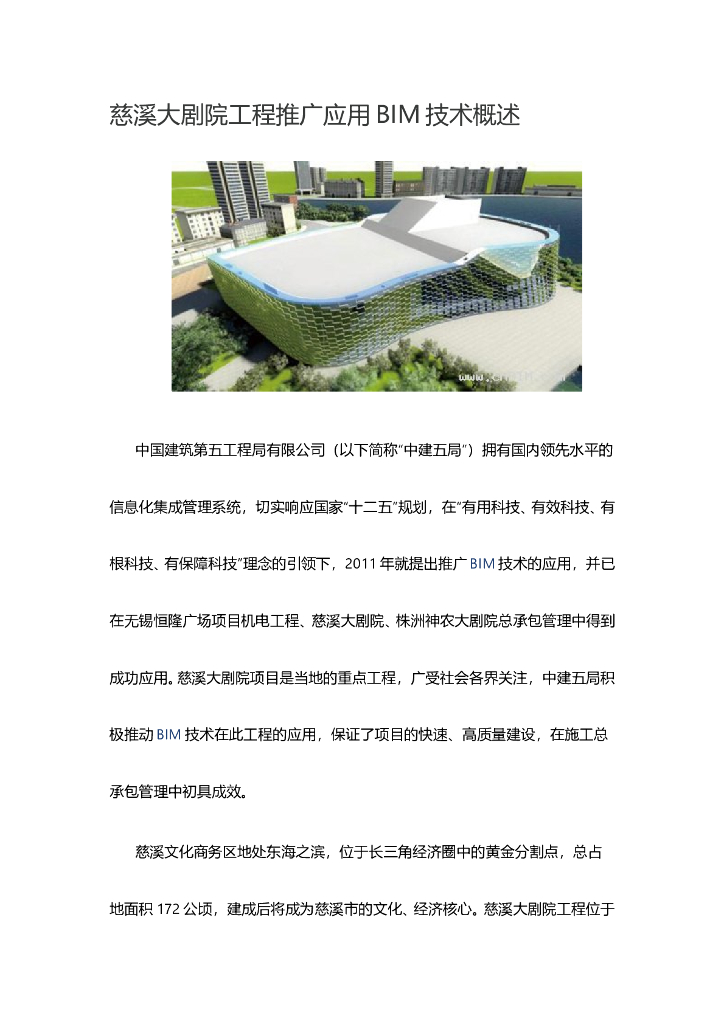 慈溪大剧院工程推广应用BIM技术概述

中国建筑第五工程局有限公司（以下简称“中建五局”）拥有国内领先水平的信息化集成管理系统，切实响应国家“十二五”规划，在“有用科技、有效科技、有根科技、有保障科技”理念的引领下，2011年就提出推广BIM技术的应用，并已在无锡恒隆广场项目机电工程、慈溪大剧院、株洲神农大剧院总承包管理中得到成功应用。慈溪大剧院项目是当地的重点工程，广受社会各界关注，中建五局积极推动BIM技术在此工程的应用，保证了项目的快速、高质量建设，在施工总承包管理中初具成效。

慈溪文化商务区地处东海之滨，位于长三角经济圈中的黄金分割点，总占地面积172公顷，建成后将成为慈溪市的文化、经济核心。慈溪大剧院工程位于